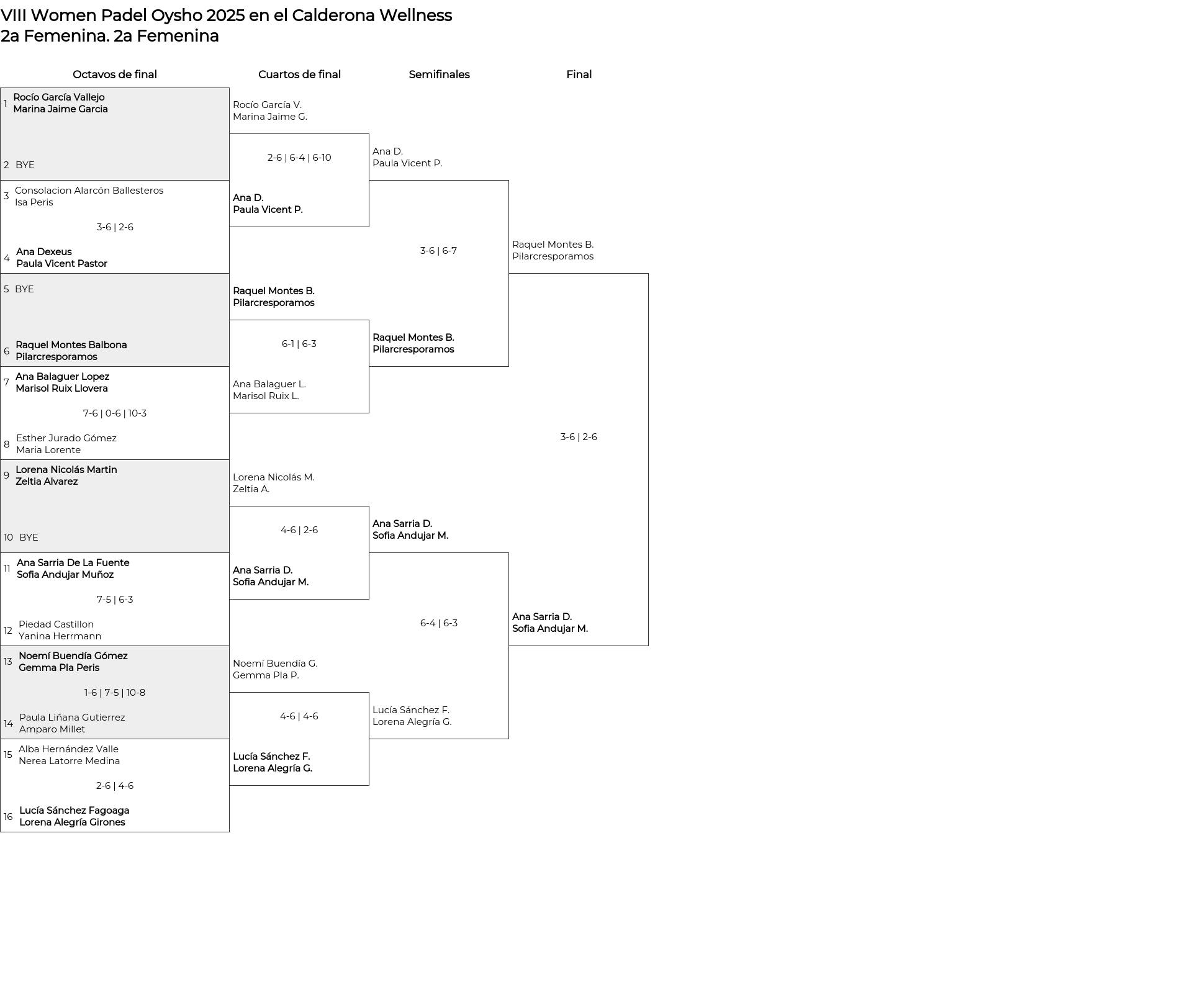 VIII Women Padel Oysho 2025 en el Calderona Wellness
2a Femenina. 2a Femenina

Octavos de final

1 Rocío García Vallejo
Marina Jaime Garcia

2 BYE

3 Consolacion Alarcón Ballesteros
Isa Peris

3-6 | 2-6

4 Ana Dexeus
Paula Vicent Pastor

5 BYE

6 Raquel Montes Balbona
Pilarcresporamos

7 Ana Balaguer Lopez
Marisol Ruix Llovera

7-6 | 0-6 | 10-3

8 Esther Jurado Gómez
Maria Lorente

9 Lorena Nicolás Martin
Zeltia Alvarez

10 BYE

11 Ana Sarria De La Fuente
Sofia Andujar Muñoz

7-5 | 6-3

12 Piedad Castillon
Yanina Herrmann

13 Noemí Buendía Gómez
Gemma Pla Peris

1-6 | 7-5 | 10-8

14 Paula Liñana Gutierrez
Amparo Millet

15 Alba Hernández Valle
Nerea Latorre Medina

2-6 | 4-6

16 Lucía Sánchez Fagoaga
Lorena Alegría Girones

Cuartos de final

Rocío García V.
Marina Jaime G.

2-6 | 6-4 | 6-10

Ana D.
Paula Vicent P.

Raquel Montes B.
Pilarcresporamos

6-1 | 6-3

Ana Balaguer L.
Marisol Ruix L.

Lorena Nicolás M.
Zeltia A.

4-6 | 2-6

Ana Sarria D.
Sofia Andujar M.

Noemí Buendía G.
Gemma Pla P.

4-6 | 4-6

Lucía Sánchez F.
Lorena Alegría G.

Semifinales

Ana D.
Paula Vicent P.

3-6 | 6-7

Raquel Montes B.
Pilarcresporamos

Ana Sarria D.
Sofia Andujar M.

6-4 | 6-3

Lucía Sánchez F.
Lorena Alegría G.

Final

Raquel Montes B.
Pilarcresporamos

3-6 | 2-6

Ana Sarria D.
Sofia Andujar M.